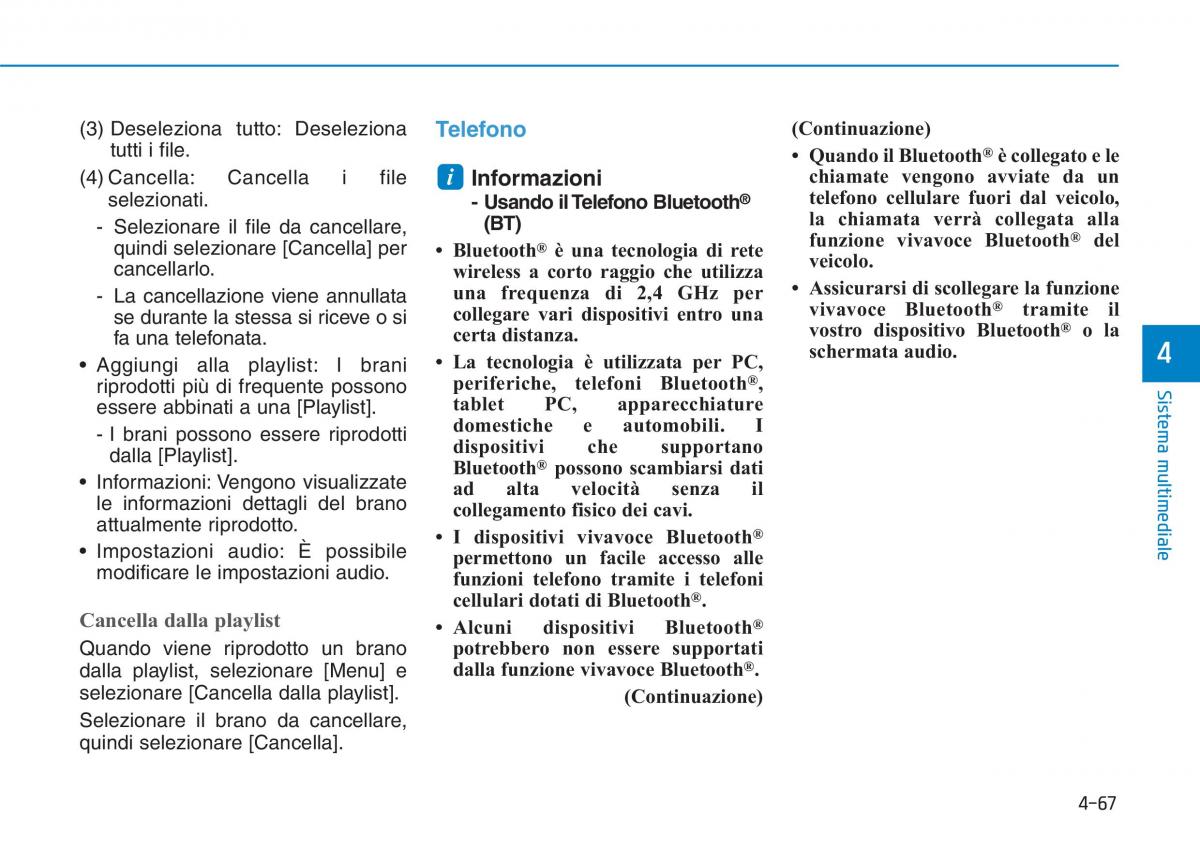 (3) Deseleziona tutto: Deseleziona tutti i file.

(4) Cancella: Cancella i file selezionati.

- Selezionare il file da cancellare, quindi selezionare [Cancella] per cancellarlo.

- La cancellazione viene annullata se durante la stessa si riceve o si fa una telefonata.

• Aggiungi alla playlist: I brani riprodotti più di frequente possono essere abbinati a una [Playlist].

- I brani possono essere riprodotti dalla [Playlist].

• Informazioni: Vengono visualizzate le informazioni dettagli del brano attualmente riprodotto.

• Impostazioni audio: È possibile modificare le impostazioni audio.

Cancella dalla playlist

Quando viene riprodotto un brano dalla playlist, selezionare [Menu] e selezionare [Cancella dalla playlist].

Selezionare il brano da cancellare, quindi selezionare [Cancella].

Telefono

i Informazioni
- Usando il Telefono Bluetooth® (BT)

• Bluetooth® è una tecnologia di rete wireless a corto raggio che utilizza una frequenza di 2,4 GHz per collegare vari dispositivi entro una certa distanza.

• La tecnologia è utilizzata per PC, periferiche, telefoni Bluetooth®, tablet PC, apparecchiature domestiche e automobili. I dispositivi che supportano Bluetooth® possono scambiarsi dati ad alta velocità senza il collegamento fisico dei cavi.

• I dispositivi vivavoce Bluetooth® permettono un facile accesso alle funzioni telefono tramite i telefoni cellulari dotati di Bluetooth®.

• Alcuni dispositivi Bluetooth® potrebbero non essere supportati dalla funzione vivavoce Bluetooth®.

(Continuazione)

(Continuazione)

• Quando il Bluetooth® è collegato e le chiamate vengono avviate da un telefono cellulare fuori dal veicolo, la chiamata verrà collegata alla funzione vivavoce Bluetooth® del veicolo.

• Assicurarsi di scollegare la funzione vivavoce Bluetooth® tramite il vostro dispositivo Bluetooth® o la schermata audio.

4

Sistema multimediale

4-67